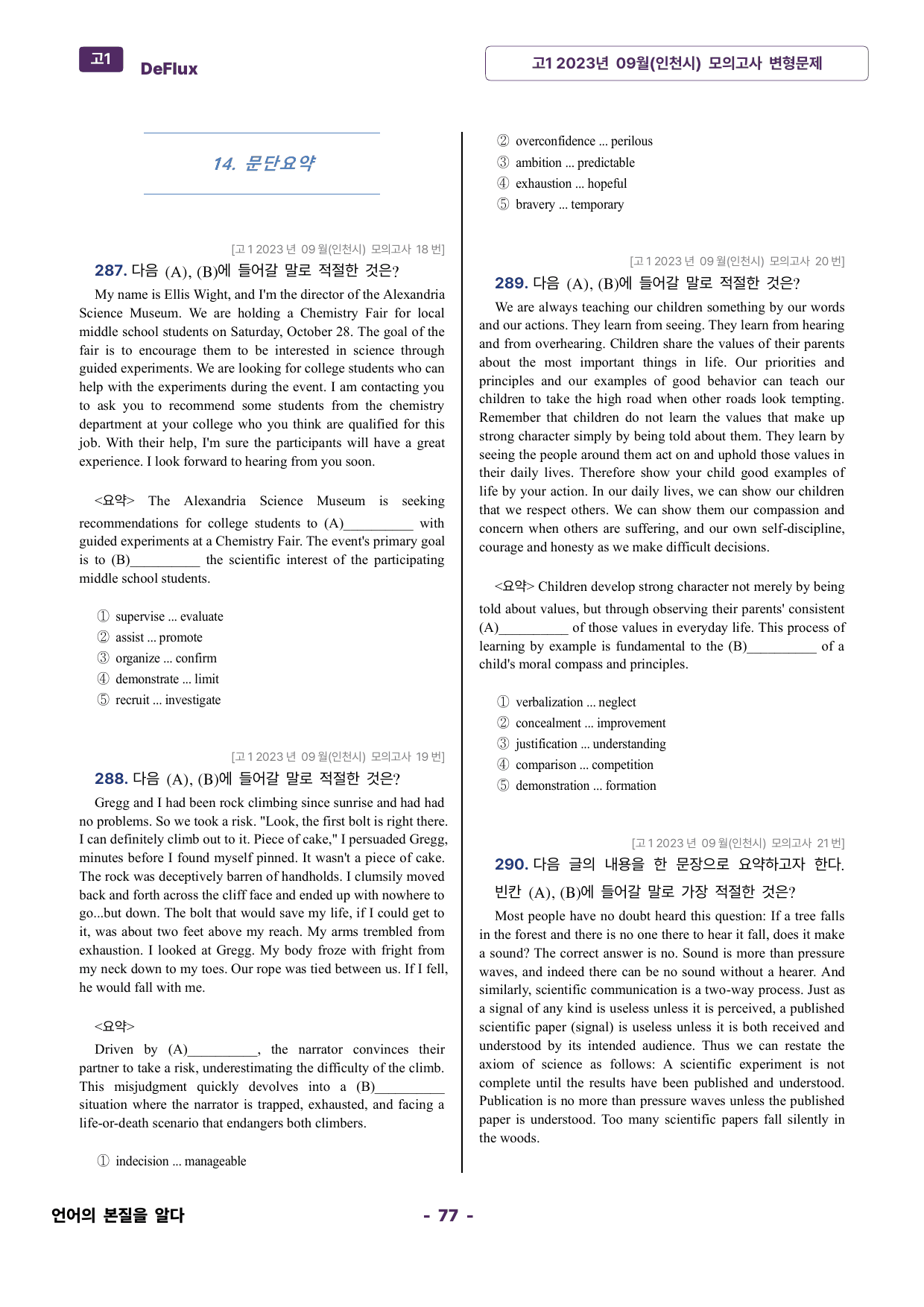 고1 DeFlux

고1 2023년 09월(인천시) 모의고사 변형문제

14. 문단요약

[고1 2023년 09월(인천시) 모의고사 18번]

287. 다음 (A), (B)에 들어갈 말로 적절한 것은?

My name is Ellis Wight, and I'm the director of the Alexandria Science Museum. We are holding a Chemistry Fair for local middle school students on Saturday, October 28. The goal of the fair is to encourage them to be interested in science through guided experiments. We are looking for college students who can help with the experiments during the event. I am contacting you to ask you to recommend some students from the chemistry department at your college who you think are qualified for this job. With their help, I'm sure the participants will have a great experience. I look forward to hearing from you soon.

<요약> The Alexandria Science Museum is seeking recommendations for college students to (A)____ with guided experiments at a Chemistry Fair. The event's primary goal is to (B)____ the scientific interest of the participating middle school students.

① supervise ... evaluate
② assist ... promote
③ organize ... confirm
④ demonstrate ... limit
⑤ recruit ... investigate

[고1 2023년 09월(인천시) 모의고사 19번]

288. 다음 (A), (B)에 들어갈 말로 적절한 것은?

Gregg and I had been rock climbing since sunrise and had had no problems. So we took a risk. "Look, the first bolt is right there. I can definitely climb out to it. Piece of cake," I persuaded Gregg, minutes before I found myself pinned. It wasn't a piece of cake. The rock was deceptively barren of handholds. I clumsily moved back and forth across the cliff face and ended up with nowhere to go...but down. The bolt that would save my life, if I could get to it, was about two feet above my reach. My arms trembled from exhaustion. I looked at Gregg. My body froze with fright from my neck down to my toes. Our rope was tied between us. If I fell, he would fall with me.

<요약>

Driven by (A)____, the narrator convinces their partner to take a risk, underestimating the difficulty of the climb. This misjudgment quickly devolves into a (B)____ situation where the narrator is trapped, exhausted, and facing a life-or-death scenario that endangers both climbers.

① indecision ... manageable
② overconfidence ... perilous
③ ambition ... predictable
④ exhaustion ... hopeful
⑤ bravery ... temporary

[고1 2023년 09월(인천시) 모의고사 20번]

289. 다음 (A), (B)에 들어갈 말로 적절한 것은?

We are always teaching our children something by our words and our actions. They learn from seeing. They learn from hearing and from overhearing. Children share the values of their parents about the most important things in life. Our priorities and principles and our examples of good behavior can teach our children to take the high road when other roads look tempting. Remember that children do not learn the values that make up strong character simply by being told about them. They learn by seeing the people around them act on and uphold those values in their daily lives. Therefore show your child good examples of life by your action. In our daily lives, we can show our children that we respect others. We can show them our compassion and concern when others are suffering, and our own self-discipline, courage and honesty as we make difficult decisions.

<요약> Children develop strong character not merely by being told about values, but through observing their parents' consistent (A)____ of those values in everyday life. This process of learning by example is fundamental to the (B)____ of a child's moral compass and principles.

① verbalization ... neglect
② concealment ... improvement
③ justification ... understanding
④ comparison ... competition
⑤ demonstration ... formation

[고1 2023년 09월(인천시) 모의고사 21번]

290. 다음 글의 내용을 한 문장으로 요약하고자 한다. 빈칸 (A), (B)에 들어갈 말로 가장 적절한 것은?

Most people have no doubt heard this question: If a tree falls in the forest and there is no one there to hear it fall, does it make a sound? The correct answer is no. Sound is more than pressure waves, and indeed there can be no sound without a hearer. And similarly, scientific communication is a two-way process. Just as a signal of any kind is useless unless it is perceived, a published scientific paper (signal) is useless unless it is both received and understood by its intended audience. Thus we can restate the axiom of science as follows: A scientific experiment is not complete until the results have been published and understood. Publication is no more than pressure waves unless the published paper is understood. Too many scientific papers fall silently in the woods.

언어의 본질을 알다

- 77 -